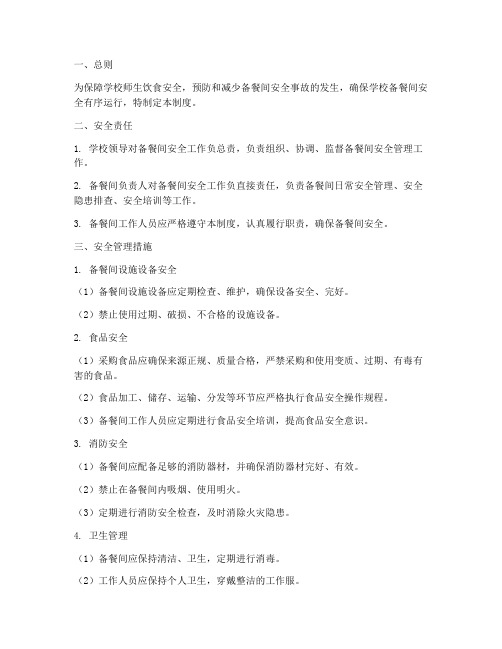 一、总则

为保障学校师生饮食安全，预防和减少备餐间安全事故的发生，确保学校备餐间安全有序运行，特制定本制度。

二、安全责任

1. 学校领导对备餐间安全工作负总责，负责组织、协调、监督备餐间安全管理工作。

2. 备餐间负责人对备餐间安全工作负直接责任，负责备餐间日常安全管理、安全隐患排查、安全培训等工作。

3. 备餐间工作人员应严格遵守本制度，认真履行职责，确保备餐间安全。

三、安全管理措施

1. 备餐间设施设备安全

（1）备餐间设施设备应定期检查、维护，确保设备安全、完好。

（2）禁止使用过期、破损、不合格的设施设备。

2. 食品安全

（1）采购食品应确保来源正规、质量合格，严禁采购和使用变质、过期、有毒有害的食品。

（2）食品加工、储存、运输、分发等环节应严格执行食品安全操作规程。

（3）备餐间工作人员应定期进行食品安全培训，提高食品安全意识。

3. 消防安全

（1）备餐间应配备足够的消防器材，并确保消防器材完好、有效。

（2）禁止在备餐间内吸烟、使用明火。

（3）定期进行消防安全检查，及时消除火灾隐患。

4. 卫生管理

（1）备餐间应保持清洁、卫生，定期进行消毒。

（2）工作人员应保持个人卫生，穿戴整洁的工作服。